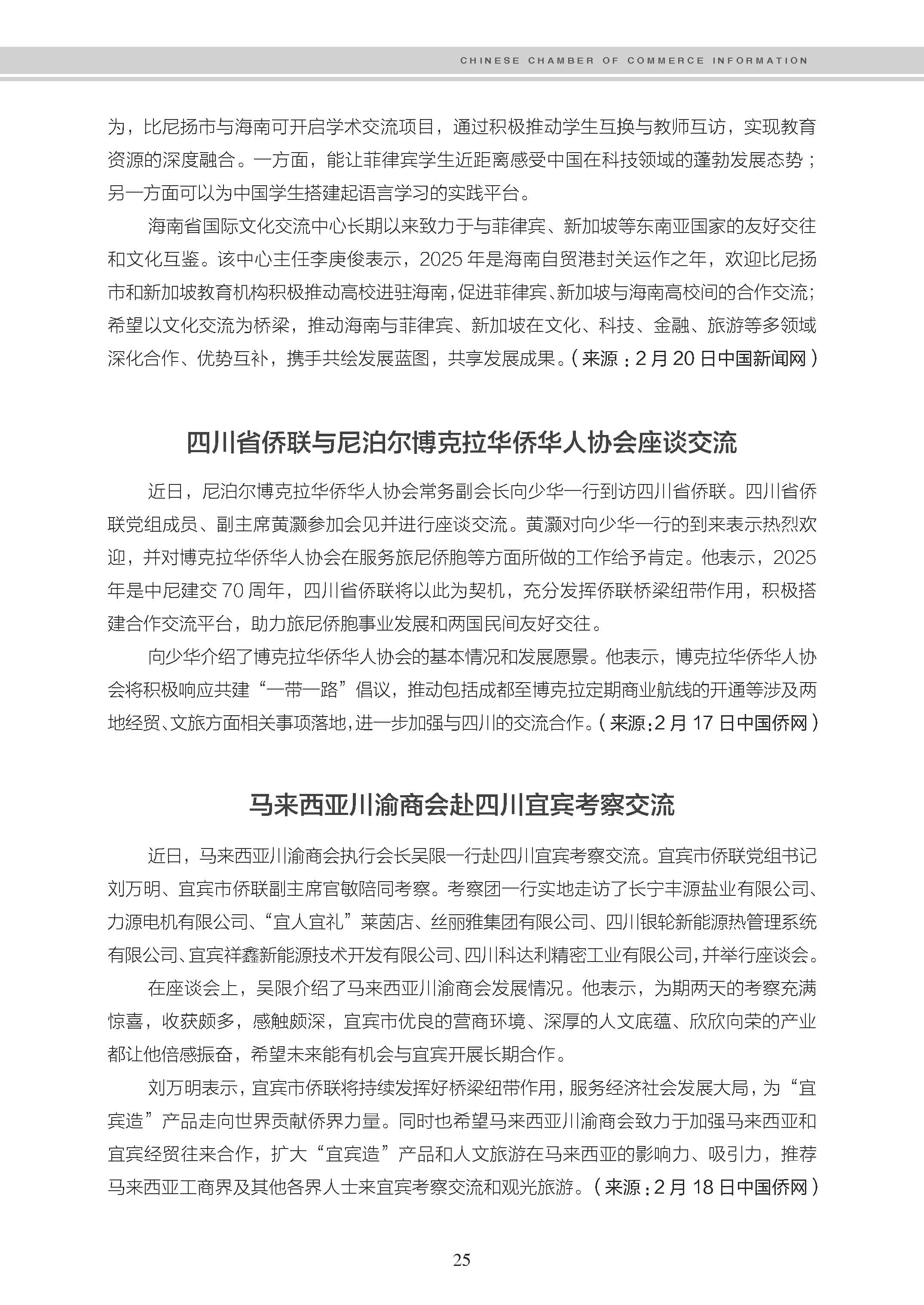 CHINESE CHAMBER OF COMMERCE INFORMATION

为，比尼扬市与海南可开启学术交流项目，通过积极推动学生互换与教师互访，实现教育资源的深度融合。一方面，能让菲律宾学生近距离感受中国在科技领域的蓬勃发展态势；另一方面可以为中国学生搭建起语言学习的实践平台。

海南省国际文化交流中心长期以来致力于与菲律宾、新加坡等东南亚国家的友好交往和文化互鉴。该中心主任李庚俊表示，2025 年是海南自贸港封关运作之年，欢迎比尼扬市和新加坡教育机构积极推动高校进驻海南，促进菲律宾、新加坡与海南高校间的合作交流；希望以文化交流为桥梁，推动海南与菲律宾、新加坡在文化、科技、金融、旅游等多领域深化合作、优势互补，携手共绘发展蓝图，共享发展成果。（来源：2 月 20 日中国新闻网）

四川省侨联与尼泊尔博克拉华侨华人协会座谈交流

近日，尼泊尔博克拉华侨华人协会常务副会长向少华一行到访四川省侨联。四川省侨联党组成员、副主席黄灏参加会见并进行座谈交流。黄灏对向少华一行的到来表示热烈欢迎，并对博克拉华侨华人协会在服务旅尼侨胞等方面所做的工作给予肯定。他表示，2025 年是中尼建交 70 周年，四川省侨联将以此为契机，充分发挥侨联桥梁纽带作用，积极搭建合作交流平台，助力旅尼侨胞事业发展和两国民间友好交往。

向少华介绍了博克拉华侨华人协会的基本情况和发展愿景。他表示，博克拉华侨华人协会将积极响应共建“一带一路”倡议，推动包括成都至博克拉定期商业航线的开通等涉及两地经贸、文旅方面相关事项落地，进一步加强与四川的交流合作。（来源：2 月 17 日中国侨网）

马来西亚川渝商会赴四川宜宾考察交流

近日，马来西亚川渝商会执行会长吴限一行赴四川宜宾考察交流。宜宾市侨联党组书记刘万明、宜宾市侨联副主席官敏陪同考察。考察团一行实地走访了长宁丰源盐业有限公司、力源电机有限公司、“宜人宜礼”莱茵店、丝丽雅集团有限公司、四川银轮新能源热管理系统有限公司、宜宾祥鑫新能源技术开发有限公司、四川科达利精密工业有限公司，并举行座谈会。

在座谈会上，吴限介绍了马来西亚川渝商会发展情况。他表示，为期两天的考察充满惊喜，收获颇多，感触颇深，宜宾市优良的营商环境、深厚的人文底蕴、欣欣向荣的产业都让他倍感振奋，希望未来能有机会与宜宾开展长期合作。

刘万明表示，宜宾市侨联将持续发挥好桥梁纽带作用，服务经济社会发展大局，为“宜宾造”产品走向世界贡献侨界力量。同时也希望马来西亚川渝商会致力于加强马来西亚和宜宾经贸往来合作，扩大“宜宾造”产品和人文旅游在马来西亚的影响力、吸引力，推荐马来西亚工商界及其他各界人士来宜宾考察交流和观光旅游。（来源：2 月 18 日中国侨网）

25